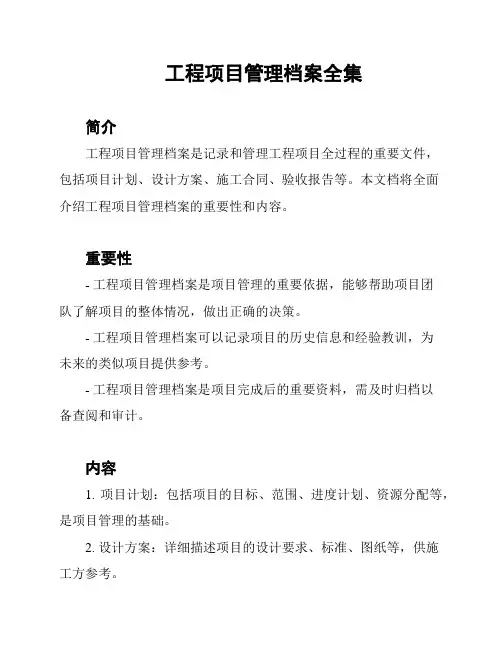 工程项目管理档案全集

简介

工程项目管理档案是记录和管理工程项目全过程的重要文件，包括项目计划、设计方案、施工合同、验收报告等。本文档将全面介绍工程项目管理档案的重要性和内容。

重要性

- 工程项目管理档案是项目管理的重要依据，能够帮助项目团队了解项目的整体情况，做出正确的决策。

- 工程项目管理档案可以记录项目的历史信息和经验教训，为未来的类似项目提供参考。

- 工程项目管理档案是项目完成后的重要资料，需及时归档以备查阅和审计。

内容

1. 项目计划：包括项目的目标、范围、进度计划、资源分配等，是项目管理的基础。

2. 设计方案：详细描述项目的设计要求、标准、图纸等，供施工方参考。